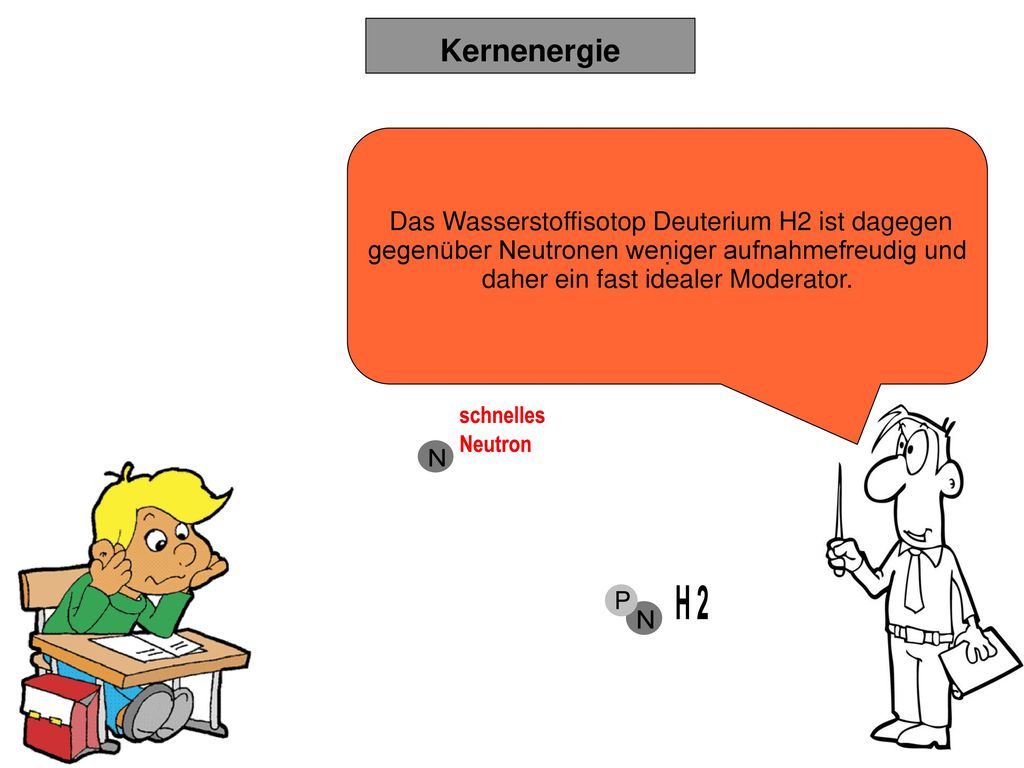 Kernenergie

Das Wasserstoffisotop Deuterium H2 ist dagegen gegenüber Neutronen weniger aufnahmefreudig und daher ein fast idealer Moderator.

schnelles Neutron

N

P

N

H 2